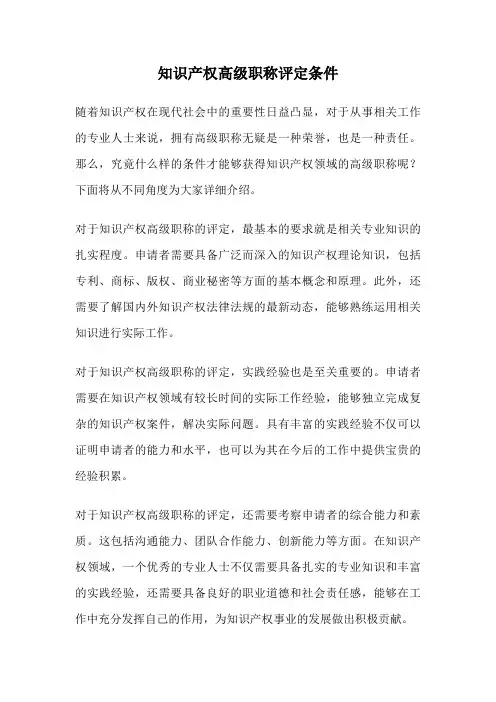 知识产权高级职称评定条件

随着知识产权在现代社会中的重要性日益凸显，对于从事相关工作的专业人士来说，拥有高级职称无疑是一种荣誉，也是一种责任。那么，究竟什么样的条件才能够获得知识产权领域的高级职称呢？下面将从不同角度为大家详细介绍。

对于知识产权高级职称的评定，最基本的要求就是相关专业知识的扎实程度。申请者需要具备广泛而深入的知识产权理论知识，包括专利、商标、版权、商业秘密等方面的基本概念和原理。此外，还需要了解国内外知识产权法律法规的最新动态，能够熟练运用相关知识进行实际工作。

对于知识产权高级职称的评定，实践经验也是至关重要的。申请者需要在知识产权领域有较长时间的实际工作经验，能够独立完成复杂的知识产权案件，解决实际问题。具有丰富的实践经验不仅可以证明申请者的能力和水平，也可以为其在今后的工作中提供宝贵的经验积累。

对于知识产权高级职称的评定，还需要考察申请者的综合能力和素质。这包括沟通能力、团队合作能力、创新能力等方面。在知识产权领域，一个优秀的专业人士不仅需要具备扎实的专业知识和丰富的实践经验，还需要具备良好的职业道德和社会责任感，能够在工作中充分发挥自己的作用，为知识产权事业的发展做出积极贡献。